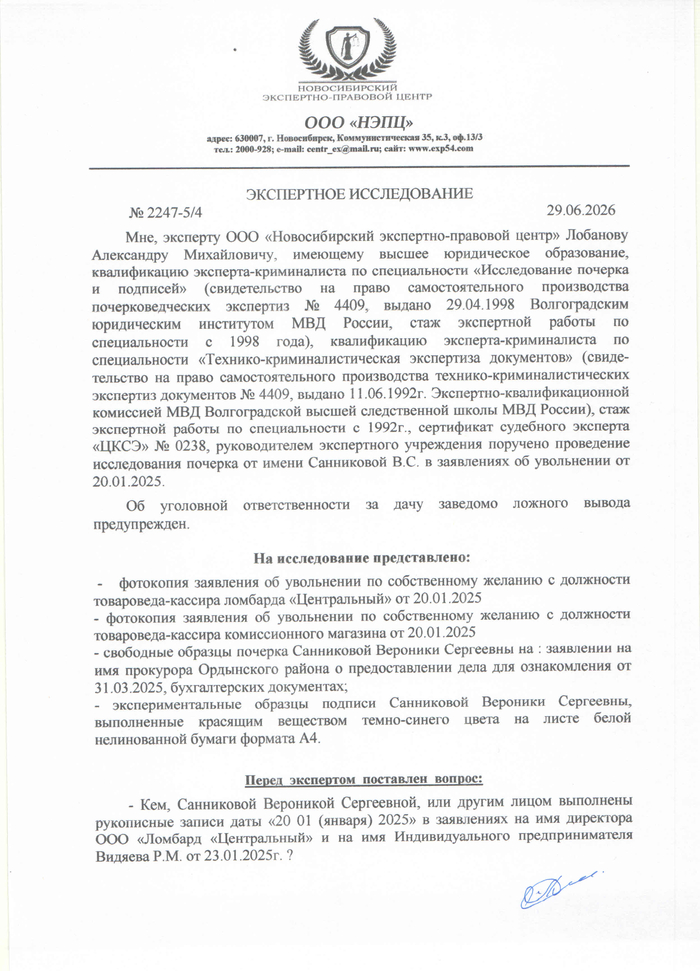 НОВОСИБИРСКИЙ
ЭКСПЕРТНО-ПРАВОВОЙ ЦЕНТР

ООО «НЭПЦ»

адрес: 630007, г. Новосибирск, Коммунистическая 35, к.3, оф.13/3
тел.: 2000-928; e-mail: centr_ex@mail.ru; сайт: www.exp54.com

ЭКСПЕРТНОЕ ИССЛЕДОВАНИЕ

№ 2247-5/4 29.06.2026

Мне, эксперту ООО «Новосибирский экспертно-правовой центр» Лобанову Александру Михайловичу, имеющему высшее юридическое образование, квалификацию эксперта-криминалиста по специальности «Исследование почерка и подписей» (свидетельство на право самостоятельного производства почерковедческих экспертиз № 4409, выдано 29.04.1998 Волгоградским юридическим институтом МВД России, стаж экспертной работы по специальности с 1998 года), квалификацию эксперта-криминалиста по специальности «Технико-криминалистическая экспертиза документов» (свидетельство на право самостоятельного производства технико-криминалистических экспертиз документов № 4409, выдано 11.06.1992г. Экспертно-квалификационной комиссией МВД Волгоградской высшей следственной школы МВД России), стаж экспертной работы по специальности с 1992г., сертификат судебного эксперта «ЦКСЭ» № 0238, руководителем экспертного учреждения поручено проведение исследования почерка от имени Санниковой В.С. в заявлениях об увольнении от 20.01.2025.

Об уголовной ответственности за дачу заведомо ложного вывода предупрежден.

На исследование представлено:

- фотокопия заявления об увольнении по собственному желанию с должности товароведа-кассира ломбарда «Центральный» от 20.01.2025
- фотокопия заявления об увольнении по собственному желанию с должности товароведа-кассира комиссионного магазина от 20.01.2025
- свободные образцы почерка Санниковой Вероники Сергеевны на : заявлении на имя прокурора Ордынского района о предоставлении дела для ознакомления от 31.03.2025, бухгалтерских документах;
- экспериментальные образцы подписи Санниковой Вероники Сергеевны, выполненные красящим веществом темно-синего цвета на листе белой нелинованной бумаги формата А4.

Перед экспертом поставлен вопрос:

- Кем, Санниковой Вероникой Сергеевной, или другим лицом выполнены рукописные записи даты «20 01 (января) 2025» в заявлениях на имя директора ООО «Ломбард «Центральный» и на имя Индивидуального предпринимателя Видяева Р.М. от 23.01.2025г. ?